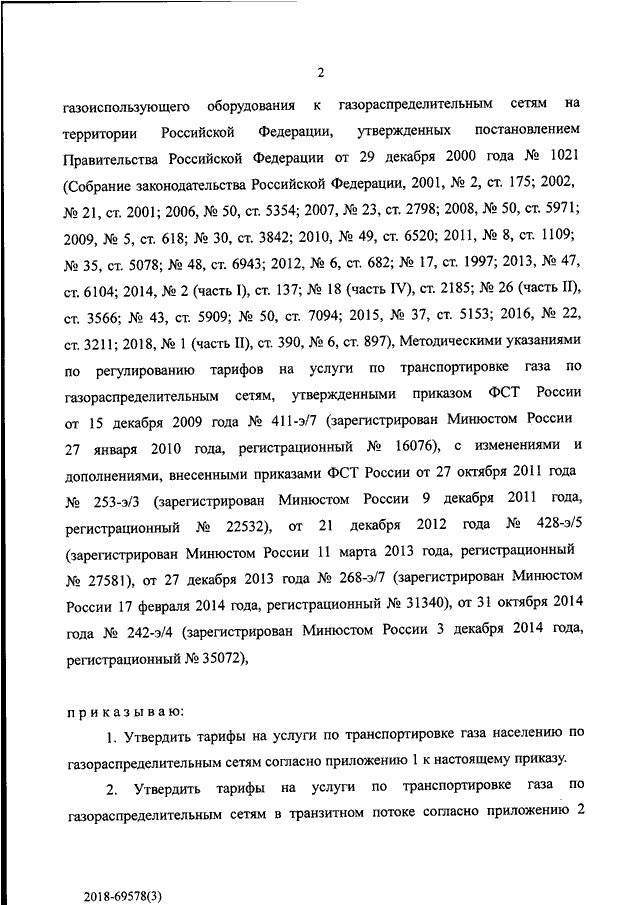 2

газоиспользующего оборудования к газораспределительным сетям на территории Российской Федерации, утвержденных постановлением Правительства Российской Федерации от 29 декабря 2000 года № 1021 (Собрание законодательства Российской Федерации, 2001, № 2, ст. 175; 2002, № 21, ст. 2001; 2006, № 50, ст. 5354; 2007, № 23, ст. 2798; 2008, № 50, ст. 5971; 2009, № 5, ст. 618; № 30, ст. 3842; 2010, № 49, ст. 6520; 2011, № 8, ст. 1109; № 35, ст. 5078; № 48, ст. 6943; 2012, № 6, ст. 682; № 17, ст. 1997; 2013, № 47, ст. 6104; 2014, № 2 (часть I), ст. 137; № 18 (часть IV), ст. 2185; № 26 (часть II), ст. 3566; № 43, ст. 5909; № 50, ст. 7094; 2015, № 37, ст. 5153; 2016, № 22, ст. 3211; 2018, № 1 (часть II), ст. 390, № 6, ст. 897), Методическими указаниями по регулированию тарифов на услуги по транспортировке газа по газораспределительным сетям, утвержденными приказом ФСТ России от 15 декабря 2009 года № 411-э/7 (зарегистрирован Минюстом России 27 января 2010 года, регистрационный № 16076), с изменениями и дополнениями, внесенными приказами ФСТ России от 27 октября 2011 года № 253-э/3 (зарегистрирован Минюстом России 9 декабря 2011 года, регистрационный № 22532), от 21 декабря 2012 года № 428-э/5 (зарегистрирован Минюстом России 11 марта 2013 года, регистрационный № 27581), от 27 декабря 2013 года № 268-э/7 (зарегистрирован Минюстом России 17 февраля 2014 года, регистрационный № 31340), от 31 октября 2014 года № 242-э/4 (зарегистрирован Минюстом России 3 декабря 2014 года, регистрационный № 35072),

приказываю:

1. Утвердить тарифы на услуги по транспортировке газа населению по газораспределительным сетям согласно приложению 1 к настоящему приказу.

2. Утвердить тарифы на услуги по транспортировке газа по газораспределительным сетям в транзитном потоке согласно приложению 2

2018-69578(3)